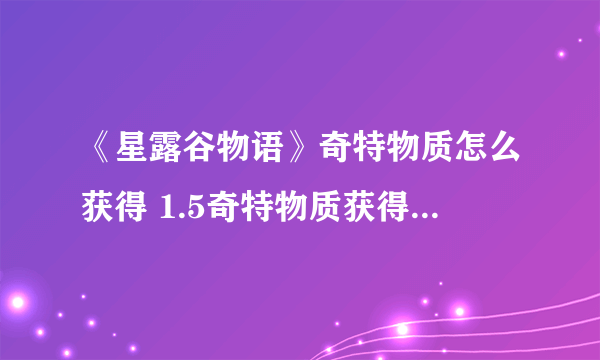 《星露谷物语》奇特物质怎么获得 1.5奇特物质获得...